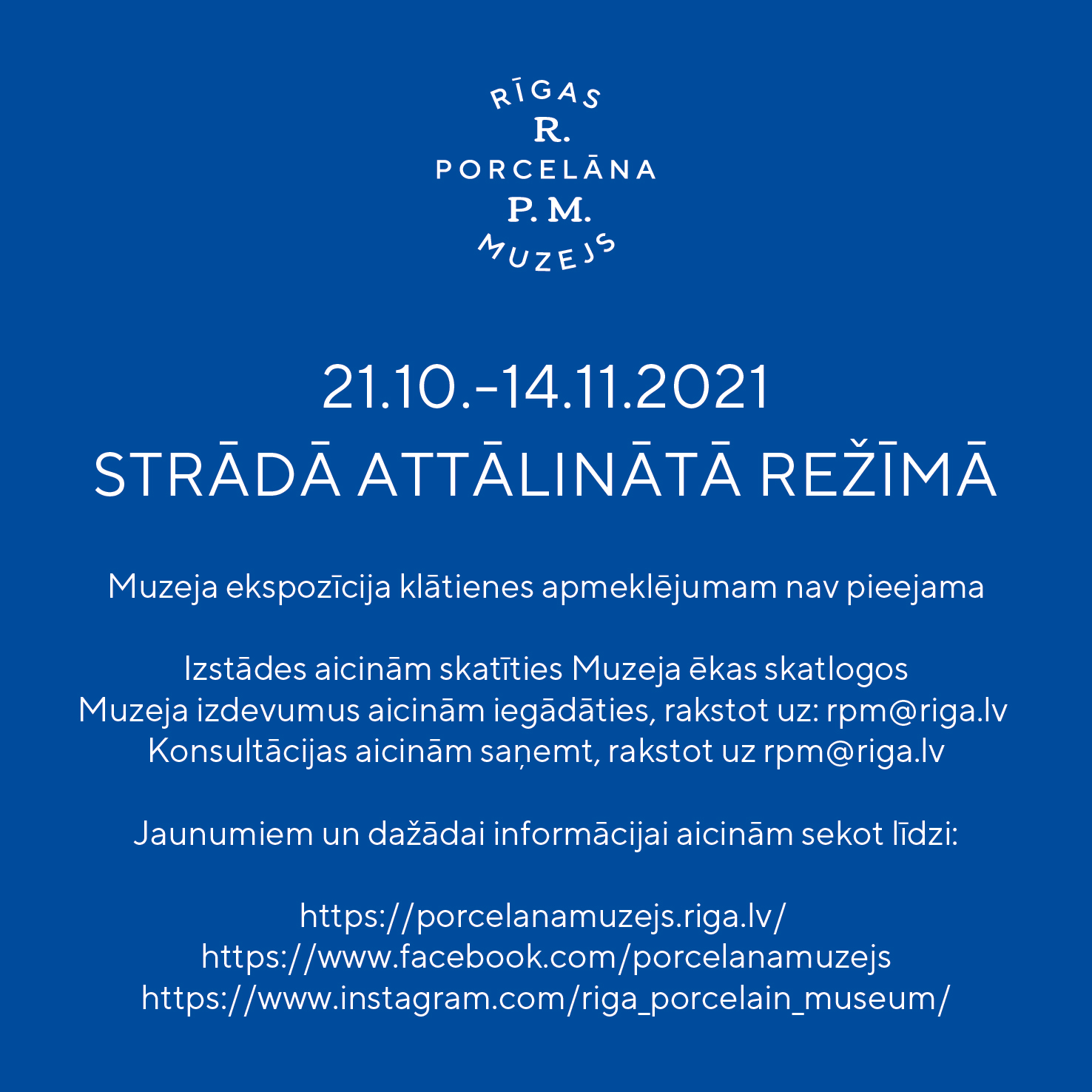 RĪGAS
R.
PORCELĀNA
P. M.
MUZEJS

21.10.-14.11.2021
STRĀDĀ ATTĀLINĀTĀ REŽĪMĀ

Muzeja ekspozīcija klātienes apmeklējumam nav pieejama

Izstādes aicinām skatīties Muzeja ēkas skatlogos
Muzeja izdevumus aicinām iegādāties, rakstot uz: rpm@riga.lv
Konsultācijas aicinām saņemt, rakstot uz rpm@riga.lv

Jaunumiem un dažādai informācijai aicinām sekot līdzi:

https://porcelanamuzejs.riga.lv/
https://www.facebook.com/porcelanamuzejs
https://www.instagram.com/riga_porcelain_museum/